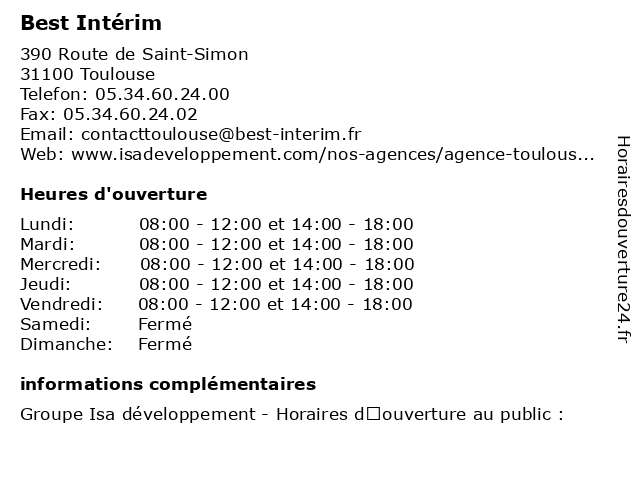 Best Intérim

390 Route de Saint-Simon
31100 Toulouse
Telefon: 05.34.60.24.00
Fax: 05.34.60.24.02
Email: contacttoulouse@best-interim.fr
Web: www.isadeveloppement.com/nos-agences/agence-toulous...

Heures d'ouverture

| | |
|---|---|
| Lundi: | 08:00 - 12:00 et 14:00 - 18:00 |
| Mardi: | 08:00 - 12:00 et 14:00 - 18:00 |
| Mercredi: | 08:00 - 12:00 et 14:00 - 18:00 |
| Jeudi: | 08:00 - 12:00 et 14:00 - 18:00 |
| Vendredi: | 08:00 - 12:00 et 14:00 - 18:00 |
| Samedi: | Fermé |
| Dimanche: | Fermé |

informations complémentaires

Groupe Isa développement - Horaires d□ouverture au public :

Horairesdouverture24.fr